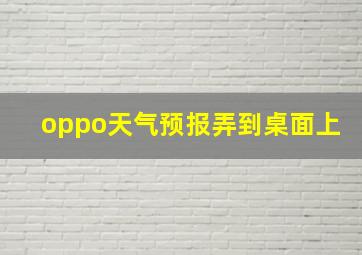 oppo天气预报弄到桌面上